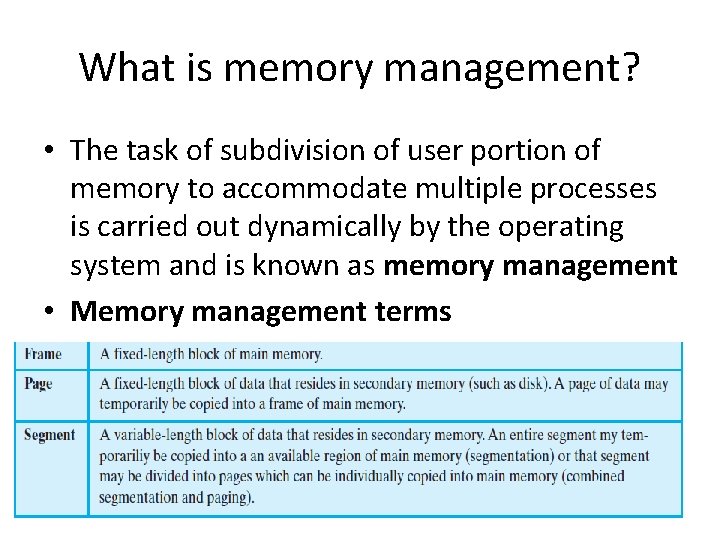 What is memory management?

• The task of subdivision of user portion of memory to accommodate multiple processes is carried out dynamically by the operating system and is known as memory management

• Memory management terms

| Frame | A fixed-length block of main memory. |
|---|---|
| Page | A fixed-length block of data that resides in secondary memory (such as disk). A page of data may temporarily be copied into a frame of main memory. |
| Segment | A variable-length block of data that resides in secondary memory. An entire segment my temporariliy be copied into a an available region of main memory (segmentation) or that segment may be divided into pages which can be individually copied into main memory (combined segmentation and paging). |